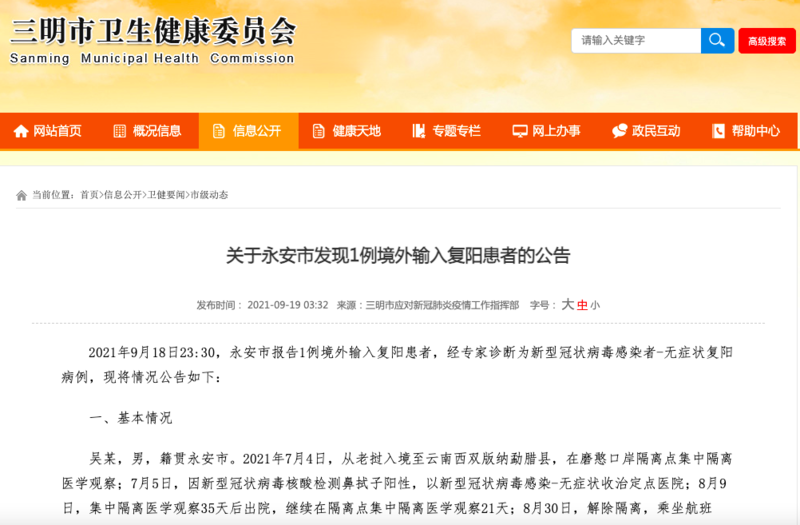 三明市卫生健康委员会
Sanming Municipal Health Commission

请输入关键字
高级搜索

网站首页
概况信息
信息公开
健康天地
专题专栏
网上办事
政民互动
帮助中心

当前位置：首页>信息公开>卫健要闻>市级动态

关于永安市发现1例境外输入复阳患者的公告

发布时间：2021-09-19 03:32　来源：三明市应对新冠肺炎疫情工作指挥部　字号：大 中 小

2021年9月18日23:30，永安市报告1例境外输入复阳患者，经专家诊断为新型冠状病毒感染者-无症状复阳病例，现将情况公告如下：

一、基本情况

吴某，男，籍贯永安市。2021年7月4日，从老挝入境至云南西双版纳勐腊县，在磨憨口岸隔离点集中隔离医学观察；7月5日，因新型冠状病毒核酸检测鼻拭子阳性，以新型冠状病毒感染-无症状收治定点医院；8月9日，集中隔离医学观察35天后出院，继续在隔离点集中隔离医学观察21天；8月30日，解除隔离，乘坐航班